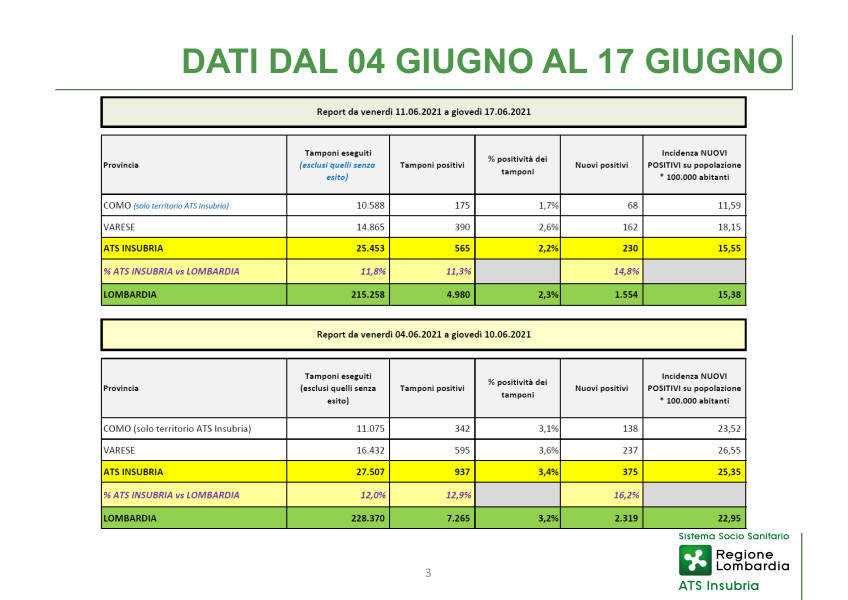 DATI DAL 04 GIUGNO AL 17 GIUGNO

Report da venerdì 11.06.2021 a giovedì 17.06.2021

| Provincia | Tamponi eseguiti (esclusi quelli senza esito) | Tamponi positivi | % positività dei tamponi | Nuovi positivi | Incidenza NUOVI POSITIVI su popolazione * 100.000 abitanti |
|---|---|---|---|---|---|
| COMO (solo territorio ATS Insubria) | 10.588 | 175 | 1,7% | 68 | 11,59 |
| VARESE | 14.865 | 390 | 2,6% | 162 | 18,15 |
| ATS INSUBRIA | 25.453 | 565 | 2,2% | 230 | 15,55 |
| % ATS INSUBRIA vs LOMBARDIA | 11,8% | 11,3% | | 14,8% | |
| LOMBARDIA | 215.258 | 4.980 | 2,3% | 1.554 | 15,38 |

Report da venerdì 04.06.2021 a giovedì 10.06.2021

| Provincia | Tamponi eseguiti (esclusi quelli senza esito) | Tamponi positivi | % positività dei tamponi | Nuovi positivi | Incidenza NUOVI POSITIVI su popolazione * 100.000 abitanti |
|---|---|---|---|---|---|
| COMO (solo territorio ATS Insubria) | 11.075 | 342 | 3,1% | 138 | 23,52 |
| VARESE | 16.432 | 595 | 3,6% | 237 | 26,55 |
| ATS INSUBRIA | 27.507 | 937 | 3,4% | 375 | 25,35 |
| % ATS INSUBRIA vs LOMBARDIA | 12,0% | 12,9% | | 16,2% | |
| LOMBARDIA | 228.370 | 7.265 | 3,2% | 2.319 | 22,95 |

3

Sistema Socio Sanitario
Regione Lombardia
ATS Insubria